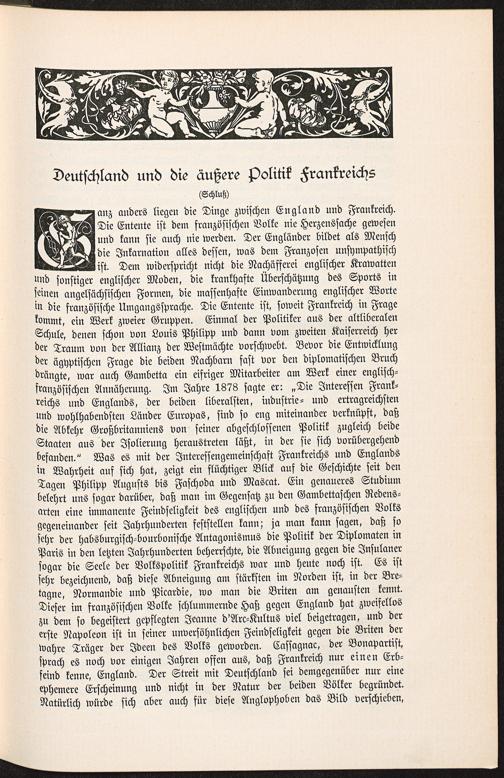 Deutschland und die äußere Politik Frankreichs

(Schluß)

Ganz anders liegen die Dinge zwischen England und Frankreich. Die Entente ist dem französischen Volke nie Herzenssache gewesen und kann sie auch nie werden. Der Engländer bildet als Mensch die Inkarnation alles dessen, was dem Franzosen unsympathisch ist. Dem widerspricht nicht die Nachäfferei englischer Krawatten und sonstiger englischer Moden, die krankhafte Überschätzung des Sports in seinen angelsächsischen Formen, die massenhafte Einwanderung englischer Worte in die französische Umgangssprache. Die Entente ist, soweit Frankreich in Frage kommt, ein Werk zweier Gruppen. Einmal der Politiker aus der altliberalen Schule, denen schon von Louis Philipp und dann vom zweiten Kaiserreich her der Traum von der Allianz der Westmächte vorschwebt. Bevor die Entwicklung der ägyptischen Frage die beiden Nachbarn fast vor den diplomatischen Bruch drängte, war auch Gambetta ein eifriger Mitarbeiter am Werk einer englisch-französischen Annäherung. Im Jahre 1878 sagte er: „Die Interessen Frankreichs und Englands, der beiden liberalsten, industrie- und ertragreichsten und wohlhabendsten Länder Europas, sind so eng miteinander verknüpft, daß die Abkehr Großbritanniens von seiner abgeschlossenen Politik zugleich beide Staaten aus der Isolierung heraustreten läßt, in der sie sich vorübergehend befanden.“ Was es mit der Interessengemeinschaft Frankreichs und Englands in Wahrheit auf sich hat, zeigt ein flüchtiger Blick auf die Geschichte seit den Tagen Philipp Augusts bis Faschoda und Mascat. Ein genaueres Studium belehrt uns sogar darüber, daß man im Gegensatz zu den Gambettaschen Redensarten eine immanente Feindseligkeit des englischen und des französischen Volks gegeneinander seit Jahrhunderten feststellen kann; ja man kann sagen, daß so sehr der habsburgisch-bourbonische Antagonismus die Politik der Diplomaten in Paris in den letzten Jahrhunderten beherrschte, die Abneigung gegen die Insulaner sogar die Seele der Volkspolitik Frankreichs war und heute noch ist. Es ist sehr bezeichnend, daß diese Abneigung am stärksten im Norden ist, in der Bretagne, Normandie und Picardie, wo man die Briten am genausten kennt. Dieser im französischen Volke schlummernde Haß gegen England hat zweifellos zu dem so begeistert gepflegten Jeanne d'Arc-Kultus viel beigetragen, und der erste Napoleon ist in seiner unversöhnlichen Feindseligkeit gegen die Briten der wahre Träger der Ideen des Volks geworden. Cassagnac, der Bonapartist, sprach es noch vor einigen Jahren offen aus, daß Frankreich nur einen Erbfeind kenne, England. Der Streit mit Deutschland sei demgegenüber nur eine ephemere Erscheinung und nicht in der Natur der beiden Völker begründet. Natürlich würde sich aber auch für diese Anglophoben das Bild verschieben,